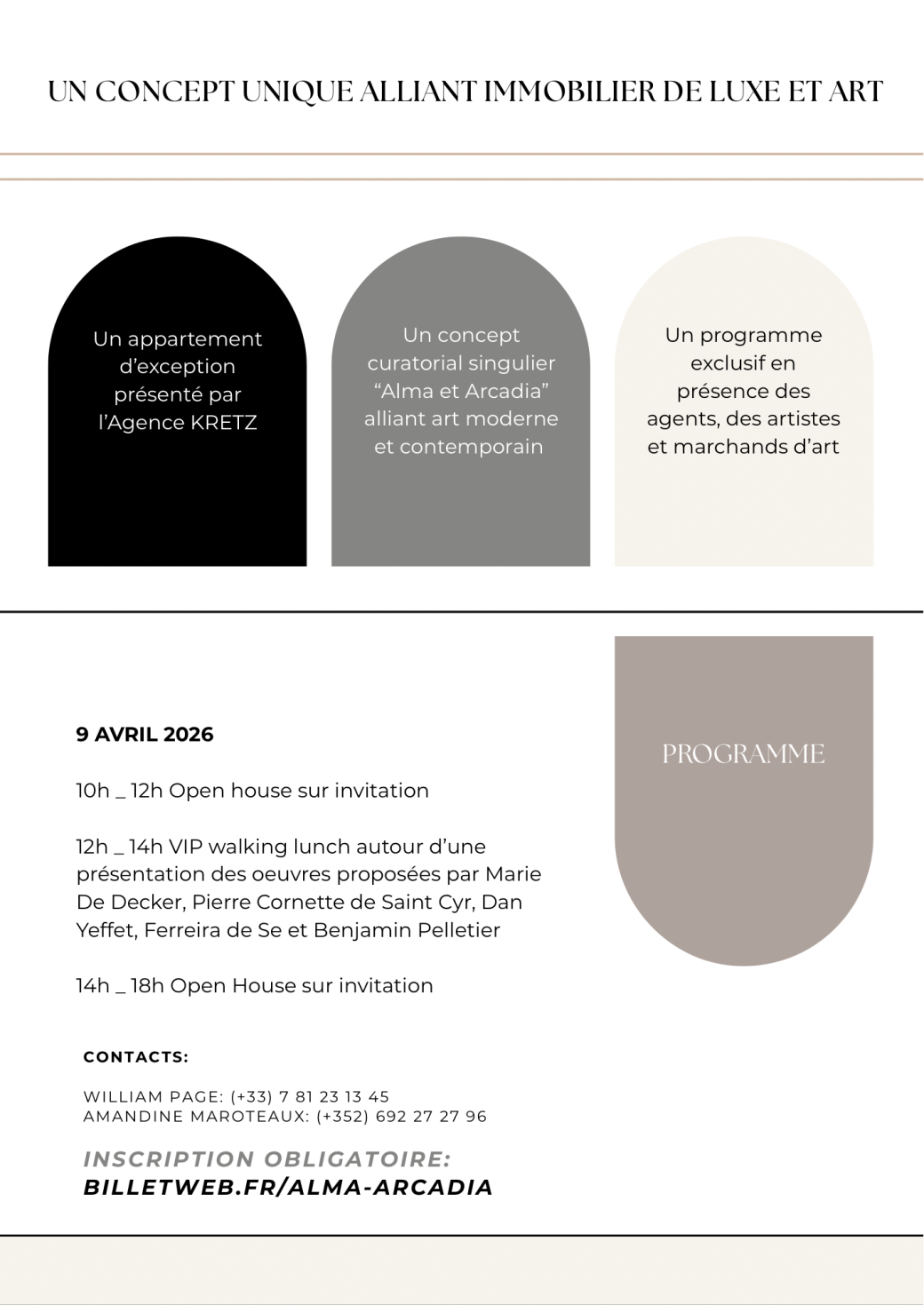 UN CONCEPT UNIQUE ALLIANT IMMOBILIER DE LUXE ET ART

Un appartement d'exception présenté par l'Agence KRETZ

Un concept curatorial singulier "Alma et Arcadia" alliant art moderne et contemporain

Un programme exclusif en présence des agents, des artistes et marchands d'art

9 AVRIL 2026

10h _ 12h Open house sur invitation

12h _ 14h VIP walking lunch autour d'une présentation des oeuvres proposées par Marie De Decker, Pierre Cornette de Saint Cyr, Dan Yeffet, Ferreira de Se et Benjamin Pelletier

14h _ 18h Open House sur invitation

PROGRAMME

CONTACTS:

WILLIAM PAGE: (+33) 7 81 23 13 45
AMANDINE MAROTEAUX: (+352) 692 27 27 96

INSCRIPTION OBLIGATOIRE:
BILLETWEB.FR/ALMA-ARCADIA